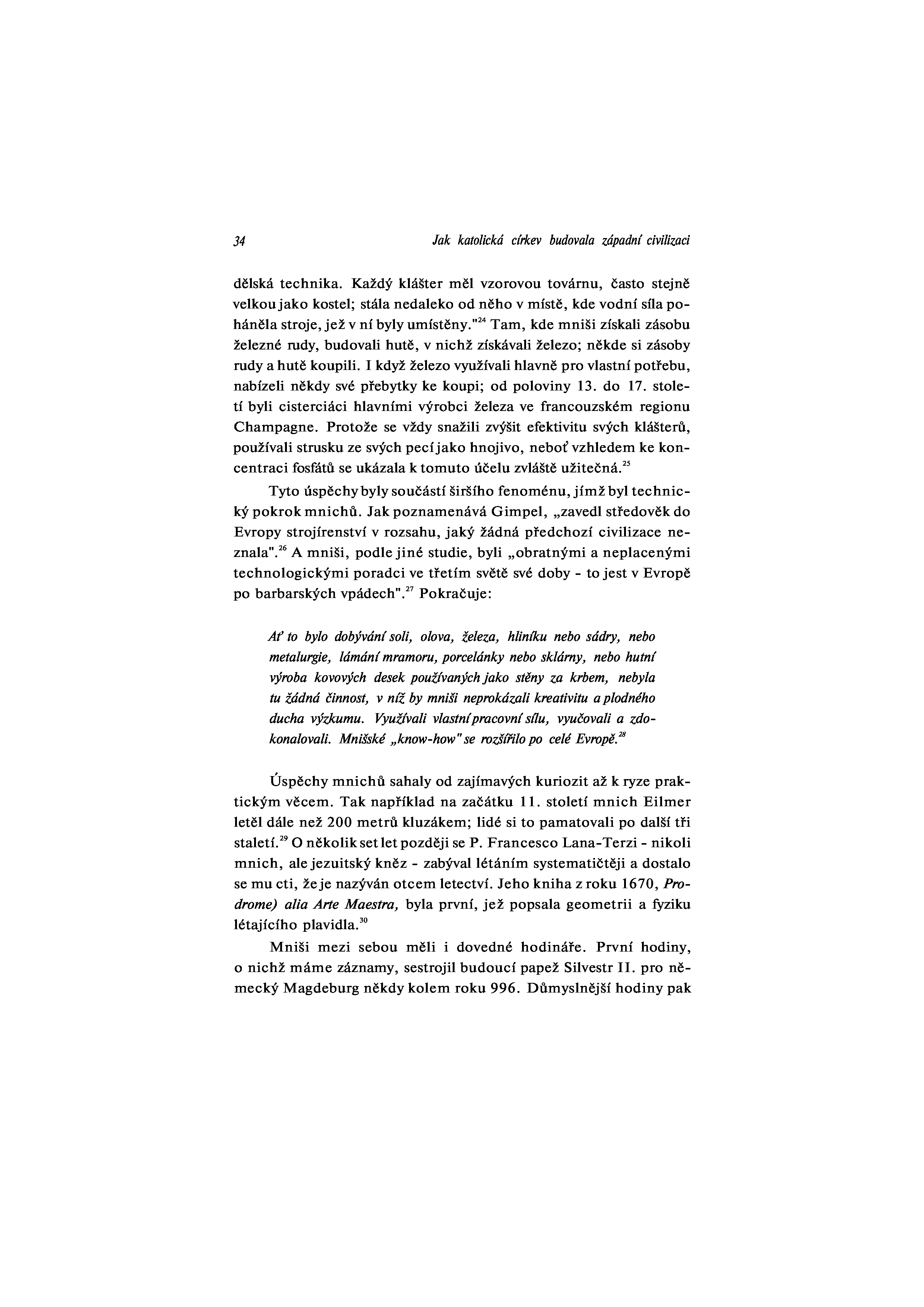 34 Jak katolická církev budovala západní civilizaci

dělská technika. Každý klášter měl vzorovou továrnu, často stejně velkou jako kostel; stála nedaleko od něho v místě, kde vodní síla poháněla stroje, jež v ní byly umístěny."$^{24}$ Tam, kde mniši získali zásobu železné rudy, budovali hutě, v nichž získávali železo; někde si zásoby rudy a hutě koupili. I když železo využívali hlavně pro vlastní potřebu, nabízeli někdy své přebytky ke koupi; od poloviny 13. do 17. století byli cisterciáci hlavními výrobci železa ve francouzském regionu Champagne. Protože se vždy snažili zvýšit efektivitu svých klášterů, používali strusku ze svých pecí jako hnojivo, neboť vzhledem ke koncentraci fosfátů se ukázala k tomuto účelu zvláště užitečná.$^{25}$

Tyto úspěchy byly součástí širšího fenoménu, jímž byl technický pokrok mnichů. Jak poznamenává Gimpel, „zavedl středověk do Evropy strojírenství v rozsahu, jaký žádná předchozí civilizace neznala".$^{26}$ A mniši, podle jiné studie, byli „obratnými a neplacenými technologickými poradci ve třetím světě své doby - to jest v Evropě po barbarských vpádech".$^{27}$ Pokračuje:

Ať to bylo dobývání soli, olova, železa, hliníku nebo sádry, nebo metalurgie, lámání mramoru, porcelánky nebo sklárny, nebo hutní výroba kovových desek používaných jako stěny za krbem, nebyla tu žádná činnost, v níž by mniši neprokázali kreativitu a plodného ducha výzkumu. Využívali vlastní pracovní sílu, vyučovali a zdokonalovali. Mnišské „know-how" se rozšířilo po celé Evropě.$^{28}$

Úspěchy mnichů sahaly od zajímavých kuriozit až k ryze praktickým věcem. Tak například na začátku 11. století mnich Eilmer letěl dále než 200 metrů kluzákem; lidé si to pamatovali po další tři staletí.$^{29}$ O několik set let později se P. Francesco Lana-Terzi - nikoli mnich, ale jezuitský kněz - zabýval létáním systematičtěji a dostalo se mu cti, že je nazýván otcem letectví. Jeho kniha z roku 1670, Prodrome) alia Arte Maestra, byla první, jež popsala geometrii a fyziku létajícího plavidla.$^{30}$

Mniši mezi sebou měli i dovedné hodináře. První hodiny, o nichž máme záznamy, sestrojil budoucí papež Silvestr II. pro německý Magdeburg někdy kolem roku 996. Důmyslnější hodiny pak